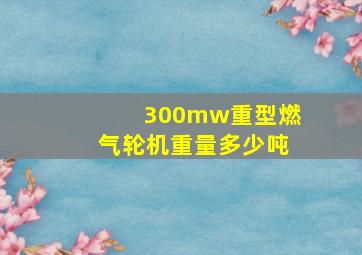 300mw重型燃气轮机重量多少吨